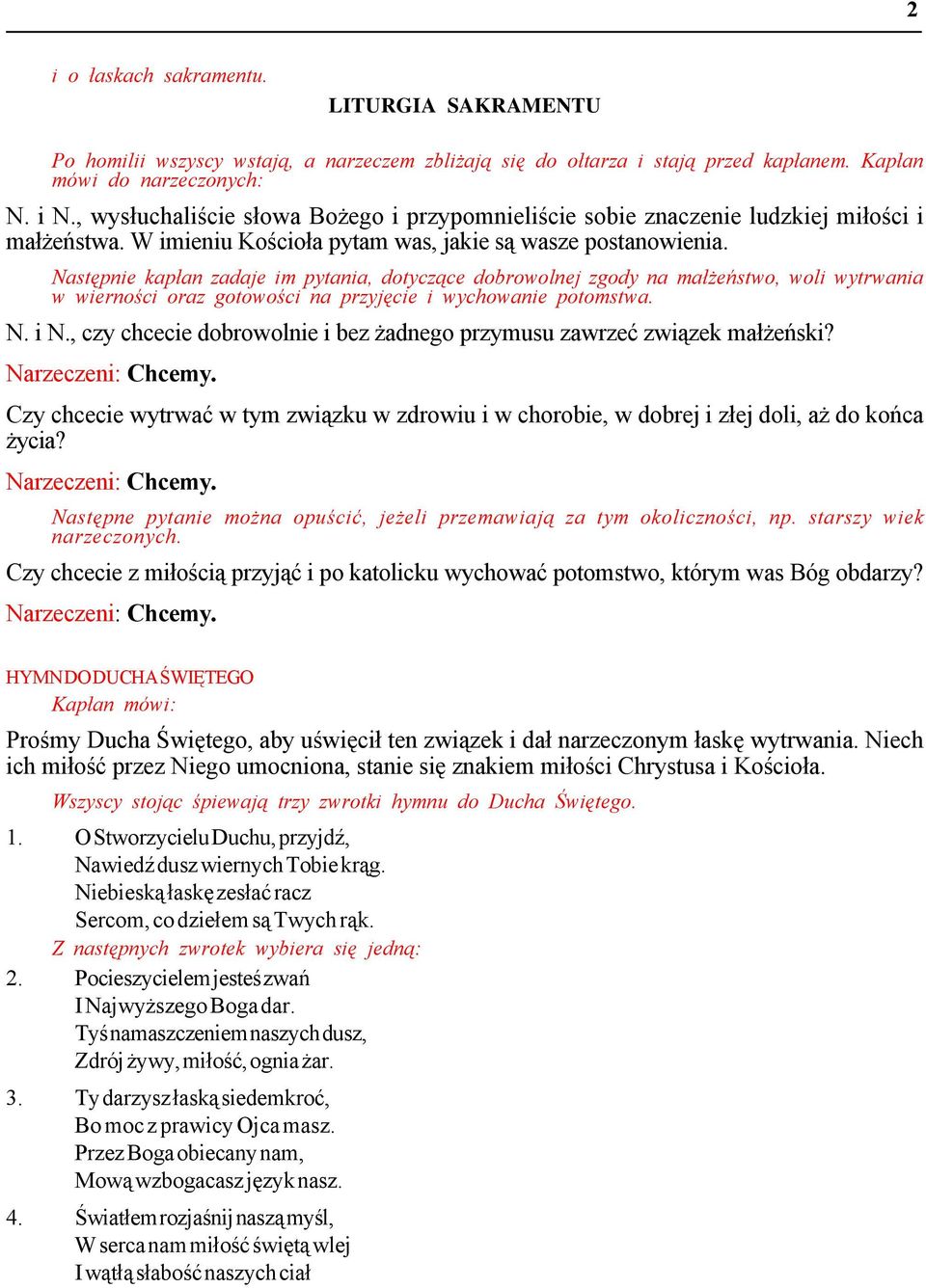 2

i o łaskach sakramentu.

LITURGIA SAKRAMENTU

Po homilii wszyscy wstają, a narzeczem zbliżają się do ołtarza i stają przed kapłanem. Kapłan mówi do narzeczonych:

N. i N., wysłuchaliście słowa Bożego i przypomnieliście sobie znaczenie ludzkiej miłości i małżeństwa. W imieniu Kościoła pytam was, jakie są wasze postanowienia.

Następnie kapłan zadaje im pytania, dotyczące dobrowolnej zgody na małżeństwo, woli wytrwania w wierności oraz gotowości na przyjęcie i wychowanie potomstwa.

N. i N., czy chcecie dobrowolnie i bez żadnego przymusu zawrzeć związek małżeński?

Narzeczeni: Chcemy.

Czy chcecie wytrwać w tym związku w zdrowiu i w chorobie, w dobrej i złej doli, aż do końca życia?

Narzeczeni: Chcemy.

Następne pytanie można opuścić, jeżeli przemawiają za tym okoliczności, np. starszy wiek narzeczonych.

Czy chcecie z miłością przyjąć i po katolicku wychować potomstwo, którym was Bóg obdarzy?

Narzeczeni: Chcemy.

HYMN DO DUCHA ŚWIĘTEGO

Kapłan mówi:

Prośmy Ducha Świętego, aby uświęcił ten związek i dał narzeczonym łaskę wytrwania. Niech ich miłość przez Niego umocniona, stanie się znakiem miłości Chrystusa i Kościoła.

Wszyscy stojąc śpiewają trzy zwrotki hymnu do Ducha Świętego.

1. O Stworzycielu Duchu, przyjdź,
Nawiedź dusz wiernych Tobie krąg.
Niebieską łaskę zesłać racz
Sercom, co dziełem są Twych rąk.

Z następnych zwrotek wybiera się jedną:

2. Pocieszycielem jesteś zwań
I Najwyższego Boga dar.
Tyś namaszczeniem naszych dusz,
Zdrój żywy, miłość, ognia żar.

3. Ty darzysz łaską siedemkroć,
Bo moc z prawicy Ojca masz.
Przez Boga obiecany nam,
Mową wzbogacasz język nasz.

4. Światłem rozjaśnij naszą myśl,
W serca nam miłość świętą wlej
I wątłą słabość naszych ciał